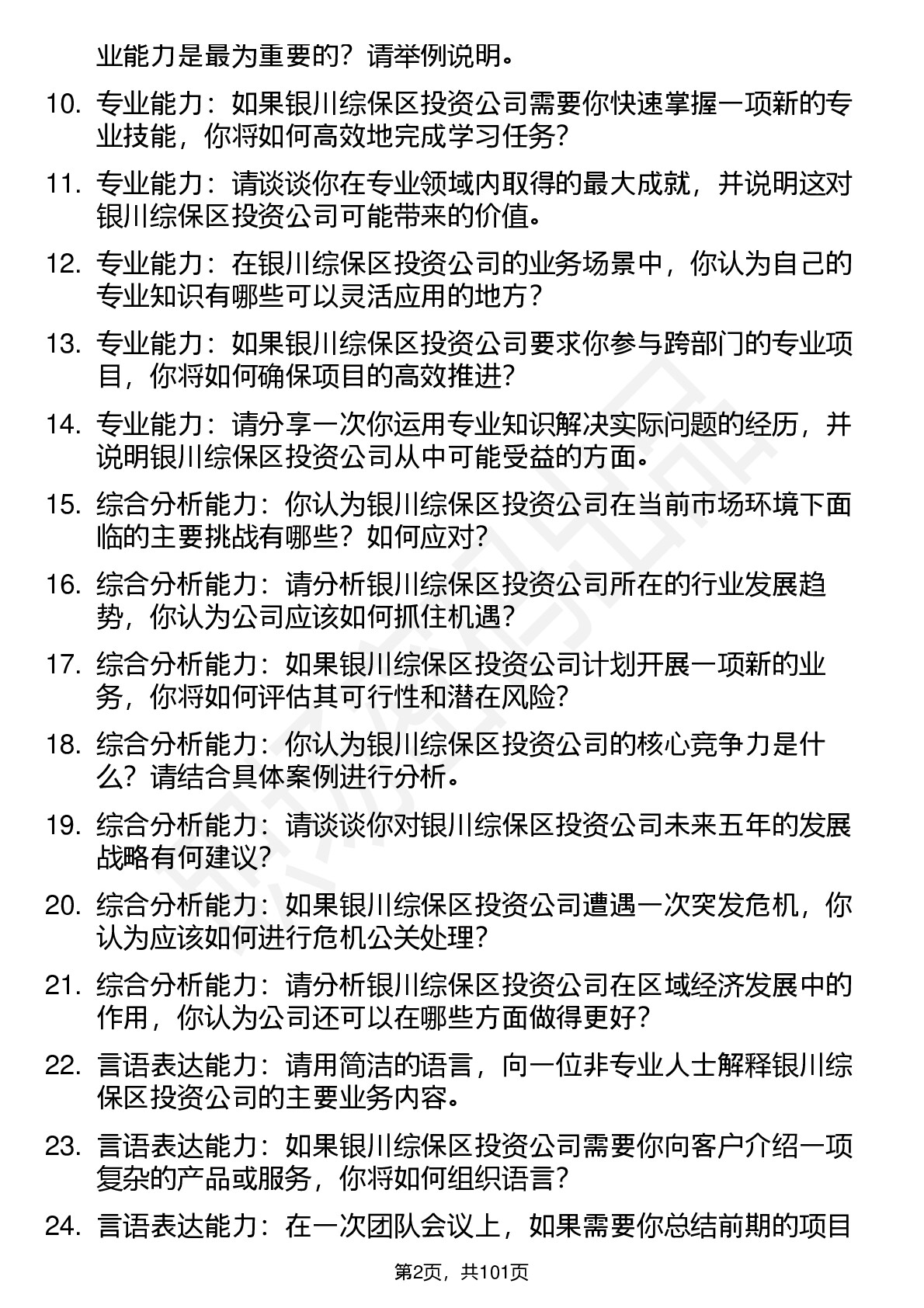 业能力是最为重要的？请举例说明。

10. 专业能力：如果银川综保区投资公司需要你快速掌握一项新的专业技能，你将如何高效地完成学习任务？

11. 专业能力：请谈谈你在专业领域内取得的最大成就，并说明这对银川综保区投资公司可能带来的价值。

12. 专业能力：在银川综保区投资公司的业务场景中，你认为自己的专业知识有哪些可以灵活应用的地方？

13. 专业能力：如果银川综保区投资公司要求你参与跨部门的专业项目，你将如何确保项目的高效推进？

14. 专业能力：请分享一次你运用专业知识解决实际问题的经历，并说明银川综保区投资公司从中可能受益的方面。

15. 综合分析能力：你认为银川综保区投资公司在当前市场环境下面临的主要挑战有哪些？如何应对？

16. 综合分析能力：请分析银川综保区投资公司所在的行业发展趋势，你认为公司应该如何抓住机遇？

17. 综合分析能力：如果银川综保区投资公司计划开展一项新的业务，你将如何评估其可行性和潜在风险？

18. 综合分析能力：你认为银川综保区投资公司的核心竞争力是什么？请结合具体案例进行分析。

19. 综合分析能力：请谈谈你对银川综保区投资公司未来五年的发展战略有何建议？

20. 综合分析能力：如果银川综保区投资公司遭遇一次突发危机，你认为应该如何进行危机公关处理？

21. 综合分析能力：请分析银川综保区投资公司在区域经济发展中的作用，你认为公司还可以在哪些方面做得更好？

22. 言语表达能力：请用简洁的语言，向一位非专业人士解释银川综保区投资公司的主要业务内容。

23. 言语表达能力：如果银川综保区投资公司需要你向客户介绍一项复杂的产品或服务，你将如何组织语言？

24. 言语表达能力：在一次团队会议上，如果需要你总结前期的项目

第2页，共101页